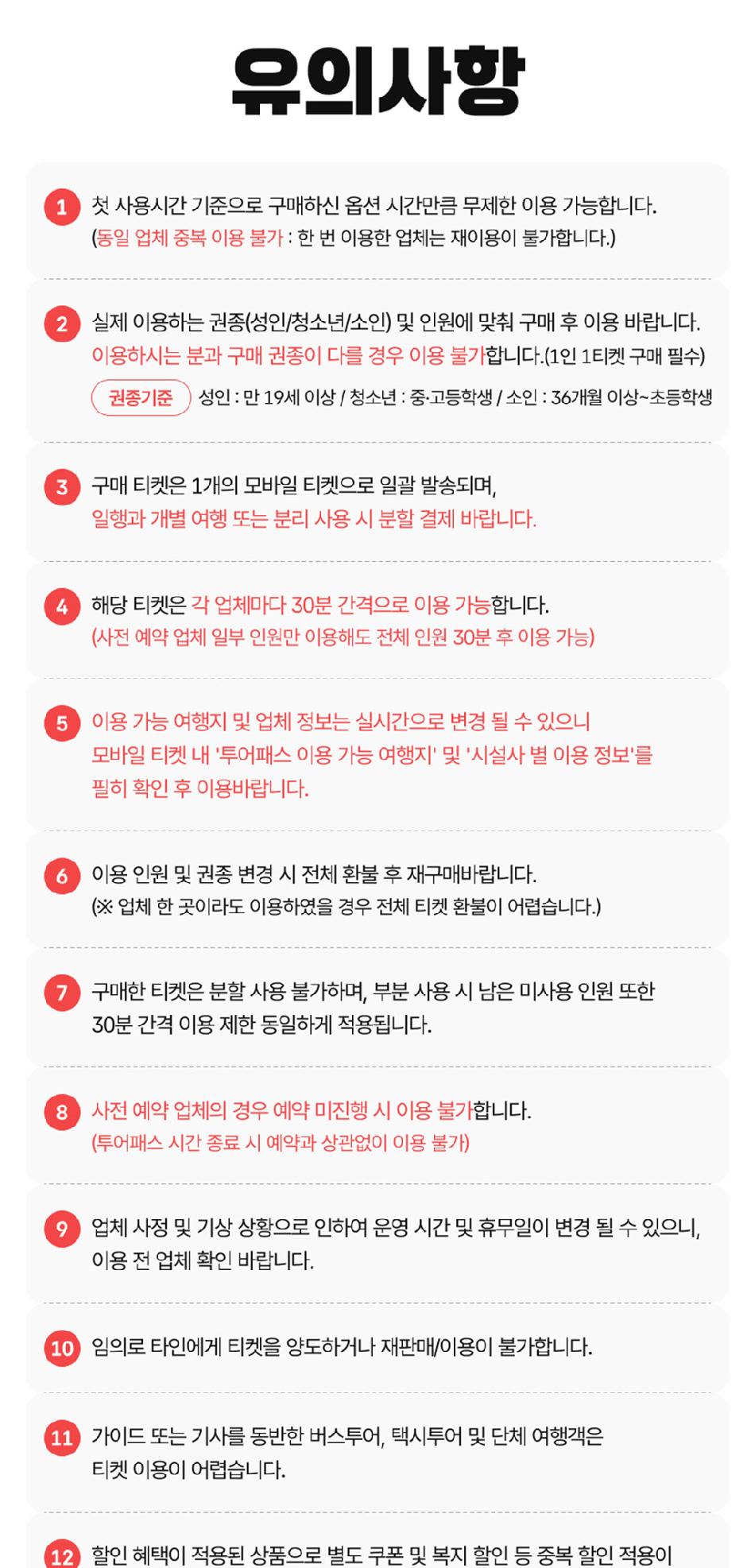 유의사항

1 첫 사용시간 기준으로 구매하신 옵션 시간만큼 무제한 이용 가능합니다.
(동일 업체 중복 이용 불가 : 한 번 이용한 업체는 재이용이 불가합니다.)

2 실제 이용하는 권종(성인/청소년/소인) 및 인원에 맞춰 구매 후 이용 바랍니다.
이용하시는 분과 구매 권종이 다를 경우 이용 불가합니다.(1인 1티켓 구매 필수)
권종기준 성인 : 만 19세 이상 / 청소년 : 중·고등학생 / 소인 : 36개월 이상~초등학생

3 구매 티켓은 1개의 모바일 티켓으로 일괄 발송되며,
일행과 개별 여행 또는 분리 사용 시 분할 결제 바랍니다.

4 해당 티켓은 각 업체마다 30분 간격으로 이용 가능합니다.
(사전 예약 업체 일부 인원만 이용해도 전체 인원 30분 후 이용 가능)

5 이용 가능 여행지 및 업체 정보는 실시간으로 변경 될 수 있으니
모바일 티켓 내 '투어패스 이용 가능 여행지' 및 '시설사 별 이용 정보'를
필히 확인 후 이용바랍니다.

6 이용 인원 및 권종 변경 시 전체 환불 후 재구매바랍니다.
(※ 업체 한 곳이라도 이용하였을 경우 전체 티켓 환불이 어렵습니다.)

7 구매한 티켓은 분할 사용 불가하며, 부분 사용 시 남은 미사용 인원 또한
30분 간격 이용 제한 동일하게 적용됩니다.

8 사전 예약 업체의 경우 예약 미진행 시 이용 불가합니다.
(투어패스 시간 종료 시 예약과 상관없이 이용 불가)

9 업체 사정 및 기상 상황으로 인하여 운영 시간 및 휴무일이 변경 될 수 있으니,
이용 전 업체 확인 바랍니다.

10 임의로 타인에게 티켓을 양도하거나 재판매/이용이 불가합니다.

11 가이드 또는 기사를 동반한 버스투어, 택시투어 및 단체 여행객은
티켓 이용이 어렵습니다.

12 할인 혜택이 적용된 상품으로 별도 쿠폰 및 복지 할인 등 중복 할인 적용이